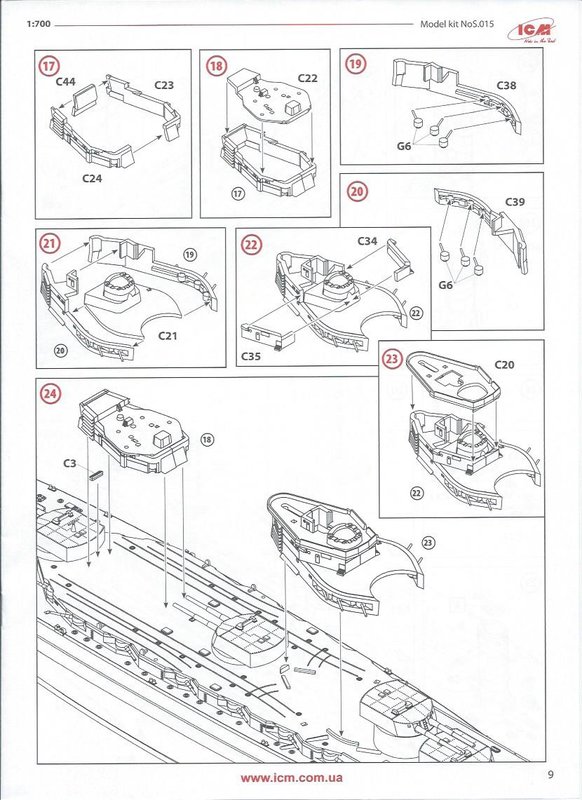 1:700

Model kit NoS.015

ICM

17

C44

C23

C24

18

C22

17

19

C38

G6

20

C39

G6

21

19

C21

20

22

C34

22

C35

23

C20

22

24

18

C3

23

www.icm.com.ua

9